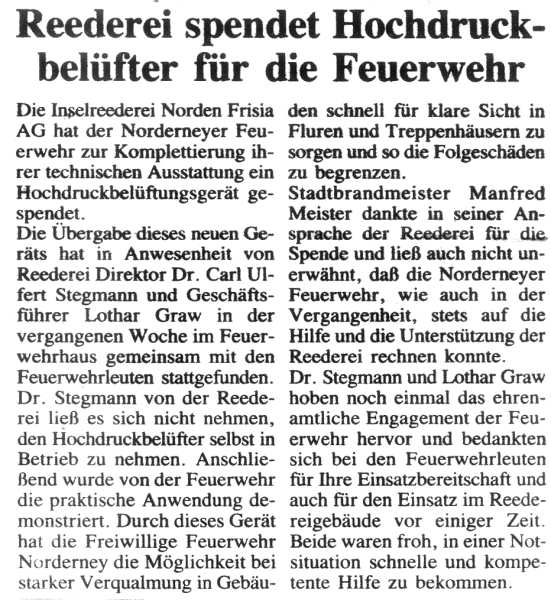 Reederei spendet Hochdruckbelüfter für die Feuerwehr

Die Inselreederei Norden Frisia AG hat der Norderneyer Feuerwehr zur Komplettierung ihrer technischen Ausstattung ein Hochdruckbelüftungsgerät gespendet.
Die Übergabe dieses neuen Geräts hat in Anwesenheit von Reederei Direktor Dr. Carl Ulfert Stegmann und Geschäftsführer Lothar Graw in der vergangenen Woche im Feuerwehrhaus gemeinsam mit den Feuerwehrleuten stattgefunden. Dr. Stegmann von der Reederei ließ es sich nicht nehmen, den Hochdruckbelüfter selbst in Betrieb zu nehmen. Anschließend wurde von der Feuerwehr die praktische Anwendung demonstriert. Durch dieses Gerät hat die Freiwillige Feuerwehr Norderney die Möglichkeit bei starker Verqualmung in Gebäuden schnell für klare Sicht in Fluren und Treppenhäusern zu sorgen und so die Folgeschäden zu begrenzen.
Stadtbrandmeister Manfred Meister dankte in seiner Ansprache der Reederei für die Spende und ließ auch nicht unerwähnt, daß die Norderneyer Feuerwehr, wie auch in der Vergangenheit, stets auf die Hilfe und die Unterstützung der Reederei rechnen konnte.
Dr. Stegmann und Lothar Graw hoben noch einmal das ehrenamtliche Engagement der Feuerwehr hervor und bedankten sich bei den Feuerwehrleuten für Ihre Einsatzbereitschaft und auch für den Einsatz im Reedereigebäude vor einiger Zeit. Beide waren froh, in einer Notsituation schnelle und kompetente Hilfe zu bekommen.